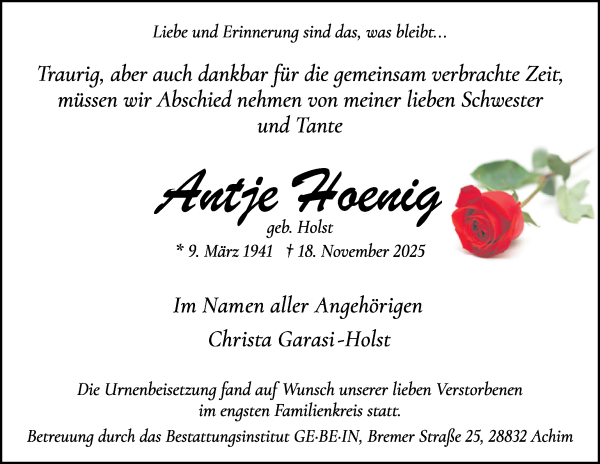 Liebe und Erinnerung sind das, was bleibt...

Traurig, aber auch dankbar für die gemeinsam verbrachte Zeit, müssen wir Abschied nehmen von meiner lieben Schwester und Tante

Antje Hoenig
geb. Holst
* 9. März 1941 † 18. November 2025

Im Namen aller Angehörigen
Christa Garasi-Holst

Die Urnenbeisetzung fand auf Wunsch unserer lieben Verstorbenen im engsten Familienkreis statt.

Betreuung durch das Bestattungsinstitut GE·BE·IN, Bremer Straße 25, 28832 Achim